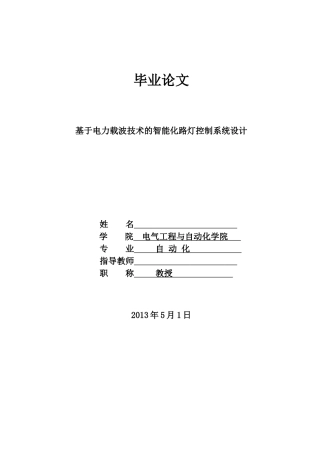 毕业论文

基于电力载波技术的智能化路灯控制系统设计

姓　　名

学　　院　电气工程与自动化学院

专　　业　自 动 化

指导教师

职　　称　教授

2013 年 5 月 1 日